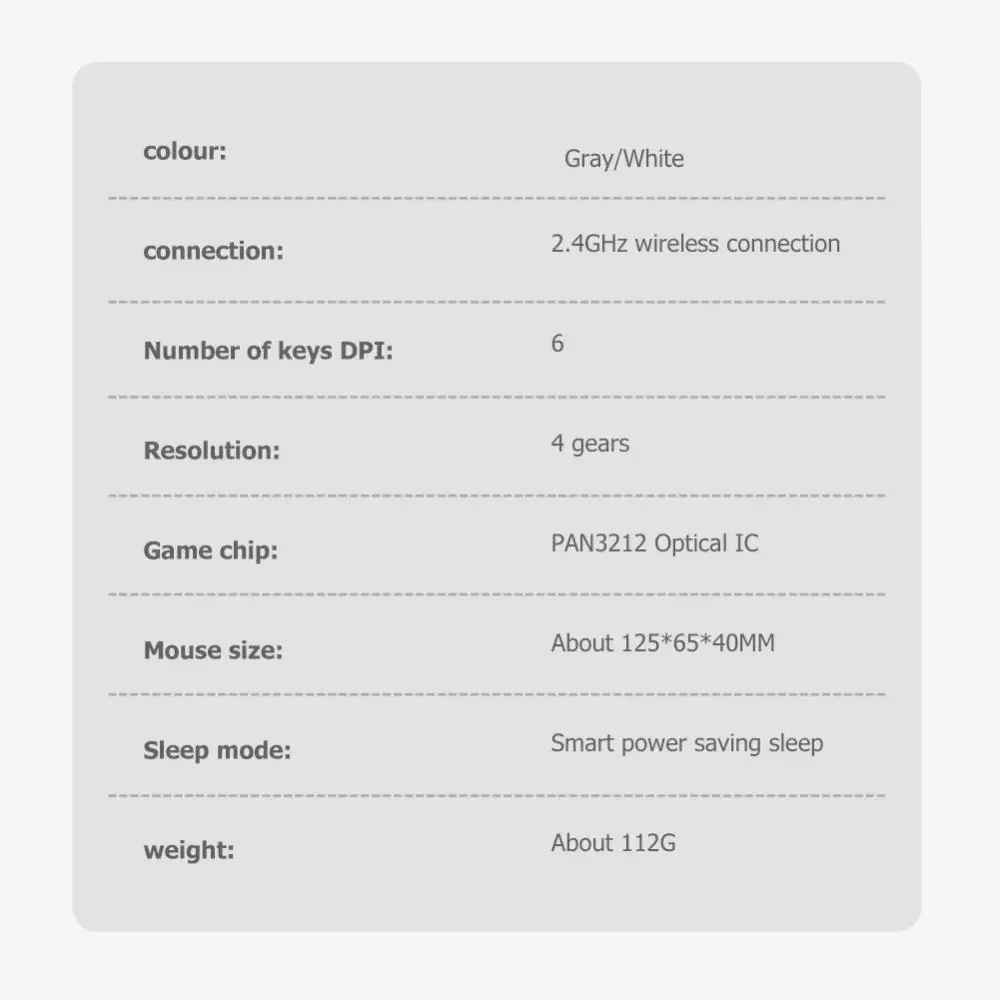 colour:
Gray/White

connection:
2.4GHz wireless connection

Number of keys DPI:
6

Resolution:
4 gears

Game chip:
PAN3212 Optical IC

Mouse size:
About 125*65*40MM

Sleep mode:
Smart power saving sleep

weight:
About 112G